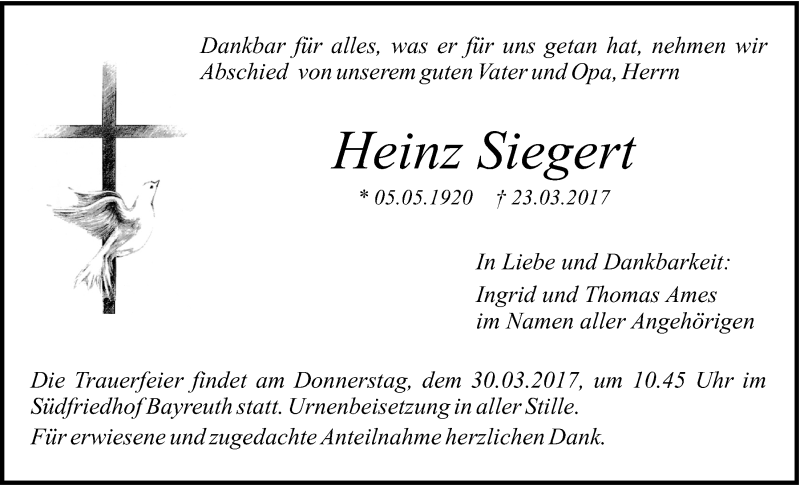 Dankbar für alles, was er für uns getan hat, nehmen wir Abschied von unserem guten Vater und Opa, Herrn

Heinz Siegert

* 05.05.1920 † 23.03.2017

In Liebe und Dankbarkeit:

Ingrid und Thomas Ames
im Namen aller Angehörigen

Die Trauerfeier findet am Donnerstag, dem 30.03.2017, um 10.45 Uhr im Südfriedhof Bayreuth statt. Urnenbeisetzung in aller Stille.

Für erwiesene und zugedachte Anteilnahme herzlichen Dank.